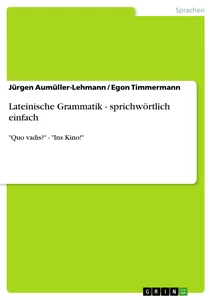 Sprachen

Jürgen Aumüller-Lehmann / Egon Timmermann

Lateinische Grammatik - sprichwörtlich einfach

"Quo vadis?" - "Ins Kino!"

GRIN